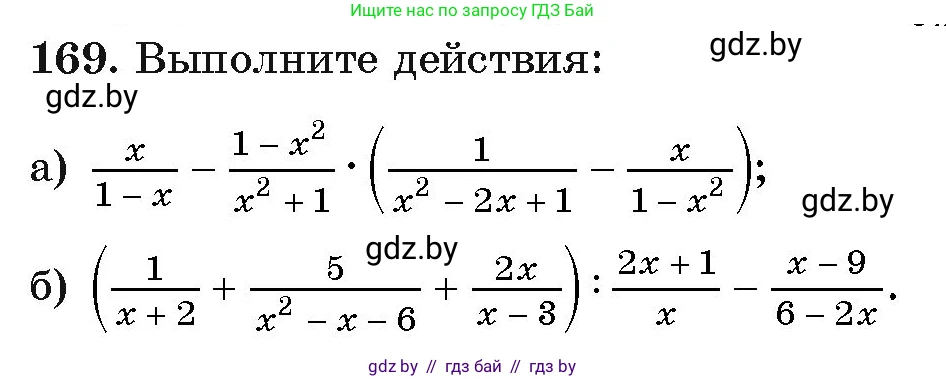 Ищите нас по запросу ГДЗ Бай

169. Выполните действия:

gdz.by

gdz.by

а) $\frac{x}{1-x} - \frac{1-x^2}{x^2+1} \cdot \left(\frac{1}{x^2-2x+1} - \frac{x}{1-x^2}\right)$;

gdz.by

gdz.by

б) $\left(\frac{1}{x+2} + \frac{5}{x^2-x-6} + \frac{2x}{x-3}\right) : \frac{2x+1}{x} - \frac{x-9}{6-2x}$.

gdz by // гдз бай // гдз by